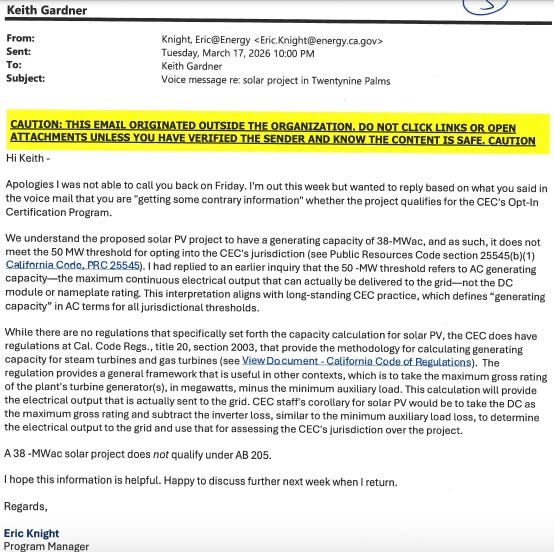 Keith Gardner

From: Knight, Eric@Energy <Eric.Knight@energy.ca.gov>
Sent: Tuesday, March 17, 2026 10:00 PM
To: Keith Gardner
Subject: Voice message re: solar project in Twentynine Palms

CAUTION: THIS EMAIL ORIGINATED OUTSIDE THE ORGANIZATION. DO NOT CLICK LINKS OR OPEN ATTACHMENTS UNLESS YOU HAVE VERIFIED THE SENDER AND KNOW THE CONTENT IS SAFE. CAUTION

Hi Keith -

Apologies I was not able to call you back on Friday. I'm out this week but wanted to reply based on what you said in the voice mail that you are "getting some contrary information" whether the project qualifies for the CEC's Opt-In Certification Program.

We understand the proposed solar PV project to have a generating capacity of 38-MWac, and as such, it does not meet the 50 MW threshold for opting into the CEC's jurisdiction (see Public Resources Code section 25545(b)(1) California Code, PRC 25545). I had replied to an earlier inquiry that the 50 -MW threshold refers to AC generating capacity—the maximum continuous electrical output that can actually be delivered to the grid—not the DC module or nameplate rating. This interpretation aligns with long-standing CEC practice, which defines "generating capacity" in AC terms for all jurisdictional thresholds.

While there are no regulations that specifically set forth the capacity calculation for solar PV, the CEC does have regulations at Cal. Code Regs., title 20, section 2003, that provide the methodology for calculating generating capacity for steam turbines and gas turbines (see View Document - California Code of Regulations). The regulation provides a general framework that is useful in other contexts, which is to take the maximum gross rating of the plant's turbine generator(s), in megawatts, minus the minimum auxiliary load. This calculation will provide the electrical output that is actually sent to the grid. CEC staff's corollary for solar PV would be to take the DC as the maximum gross rating and subtract the inverter loss, similar to the minimum auxiliary load loss, to determine the electrical output to the grid and use that for assessing the CEC's jurisdiction over the project.

A 38 -MWac solar project does not qualify under AB 205.

I hope this information is helpful. Happy to discuss further next week when I return.

Regards,

Eric Knight
Program Manager